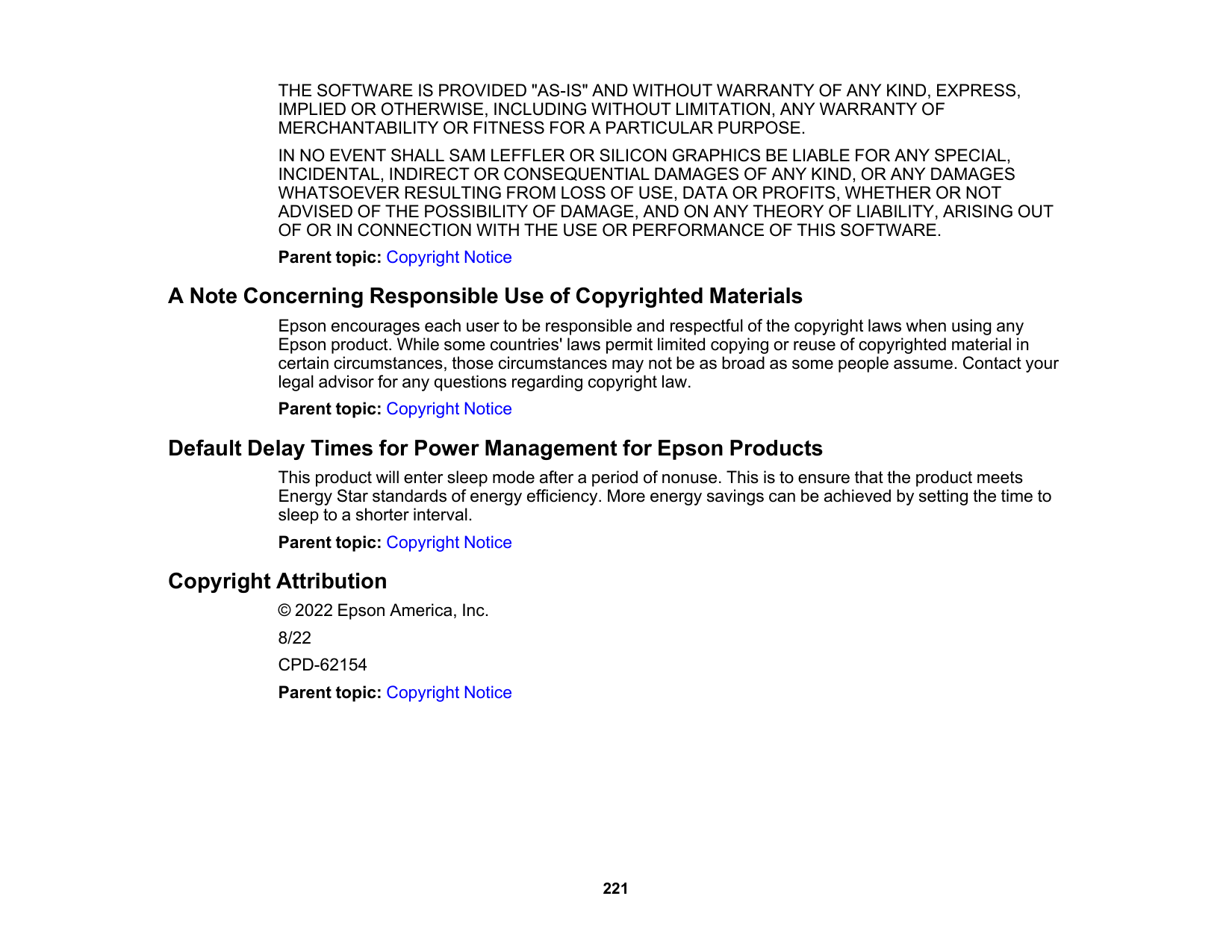 THE SOFTWARE IS PROVIDED "AS-IS" AND WITHOUT WARRANTY OF ANY KIND, EXPRESS, IMPLIED OR OTHERWISE, INCLUDING WITHOUT LIMITATION, ANY WARRANTY OF MERCHANTABILITY OR FITNESS FOR A PARTICULAR PURPOSE.

IN NO EVENT SHALL SAM LEFFLER OR SILICON GRAPHICS BE LIABLE FOR ANY SPECIAL, INCIDENTAL, INDIRECT OR CONSEQUENTIAL DAMAGES OF ANY KIND, OR ANY DAMAGES WHATSOEVER RESULTING FROM LOSS OF USE, DATA OR PROFITS, WHETHER OR NOT ADVISED OF THE POSSIBILITY OF DAMAGE, AND ON ANY THEORY OF LIABILITY, ARISING OUT OF OR IN CONNECTION WITH THE USE OR PERFORMANCE OF THIS SOFTWARE.

Parent topic: Copyright Notice

A Note Concerning Responsible Use of Copyrighted Materials

Epson encourages each user to be responsible and respectful of the copyright laws when using any Epson product. While some countries' laws permit limited copying or reuse of copyrighted material in certain circumstances, those circumstances may not be as broad as some people assume. Contact your legal advisor for any questions regarding copyright law.

Parent topic: Copyright Notice

Default Delay Times for Power Management for Epson Products

This product will enter sleep mode after a period of nonuse. This is to ensure that the product meets Energy Star standards of energy efficiency. More energy savings can be achieved by setting the time to sleep to a shorter interval.

Parent topic: Copyright Notice

Copyright Attribution

© 2022 Epson America, Inc.

8/22

CPD-62154

Parent topic: Copyright Notice

221